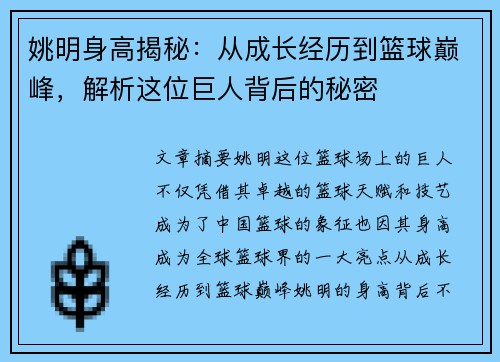 姚明身高揭秘：从成长经历到篮球巅峰，解析这位巨人背后的秘密

文章摘要姚明这位篮球场上的巨人不仅凭借其卓越的篮球天赋和技艺成为了中国篮球的象征也因其身高成为全球篮球界的一大亮点从成长经历到篮球巅峰姚明的身高背后不